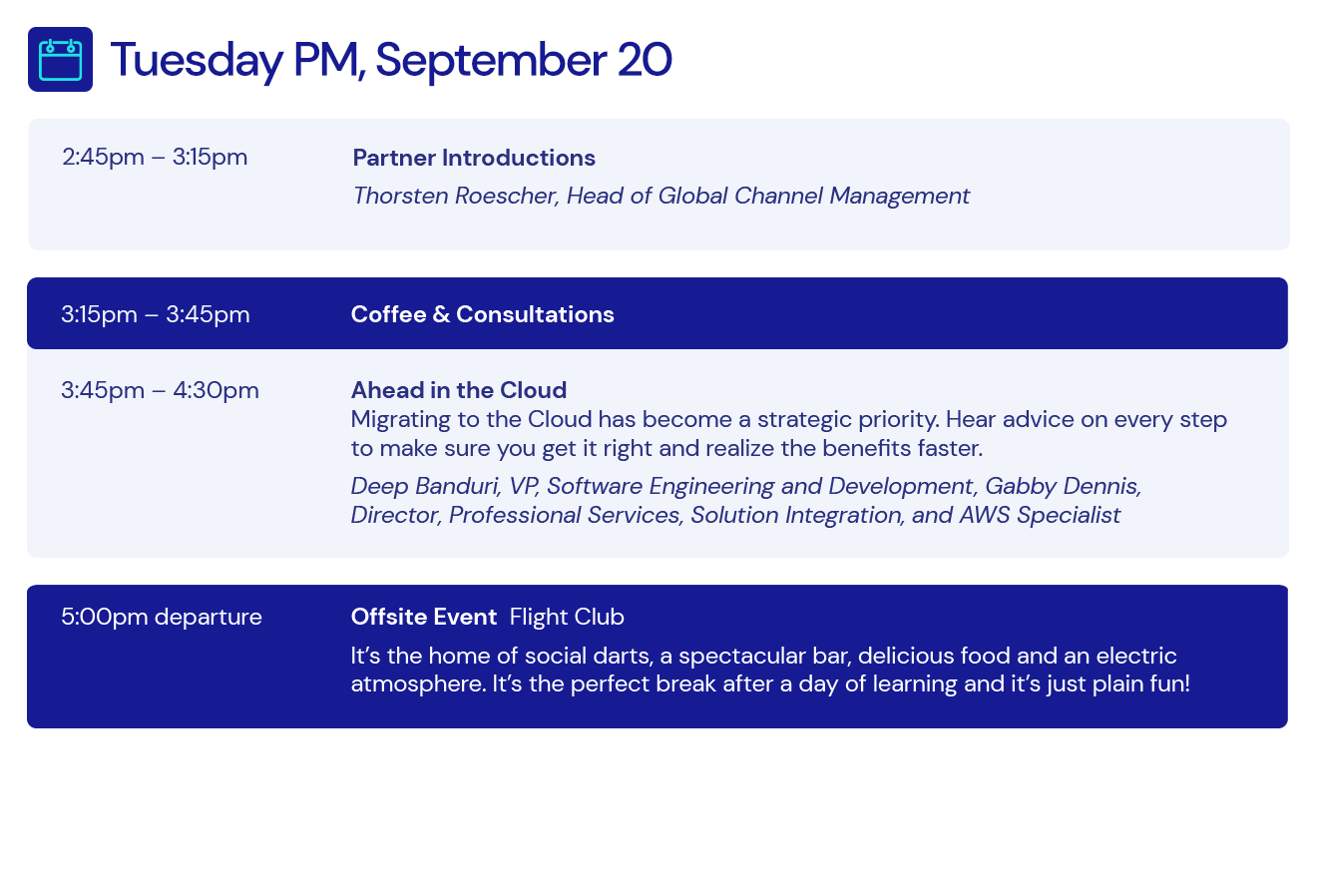 Tuesday PM, September 20

2:45pm – 3:15pm

Partner Introductions

Thorsten Roescher, Head of Global Channel Management

3:15pm – 3:45pm

Coffee & Consultations

3:45pm – 4:30pm

Ahead in the Cloud
Migrating to the Cloud has become a strategic priority. Hear advice on every step to make sure you get it right and realize the benefits faster.

Deep Banduri, VP, Software Engineering and Development, Gabby Dennis, Director, Professional Services, Solution Integration, and AWS Specialist

5:00pm departure

Offsite Event Flight Club

It's the home of social darts, a spectacular bar, delicious food and an electric atmosphere. It's the perfect break after a day of learning and it's just plain fun!